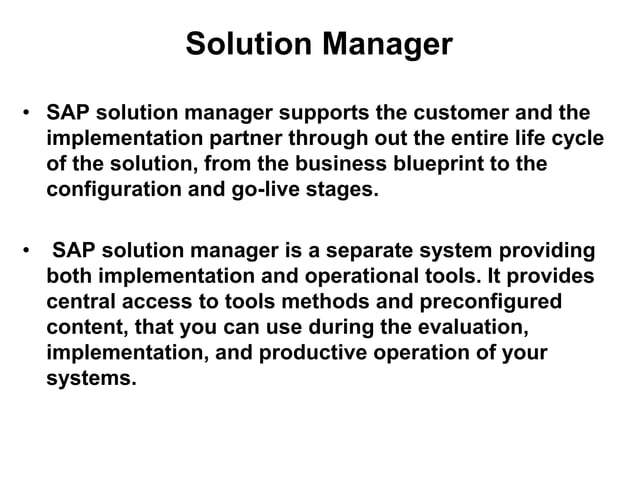 Solution Manager

• SAP solution manager supports the customer and the implementation partner through out the entire life cycle of the solution, from the business blueprint to the configuration and go-live stages.

• SAP solution manager is a separate system providing both implementation and operational tools. It provides central access to tools methods and preconfigured content, that you can use during the evaluation, implementation, and productive operation of your systems.